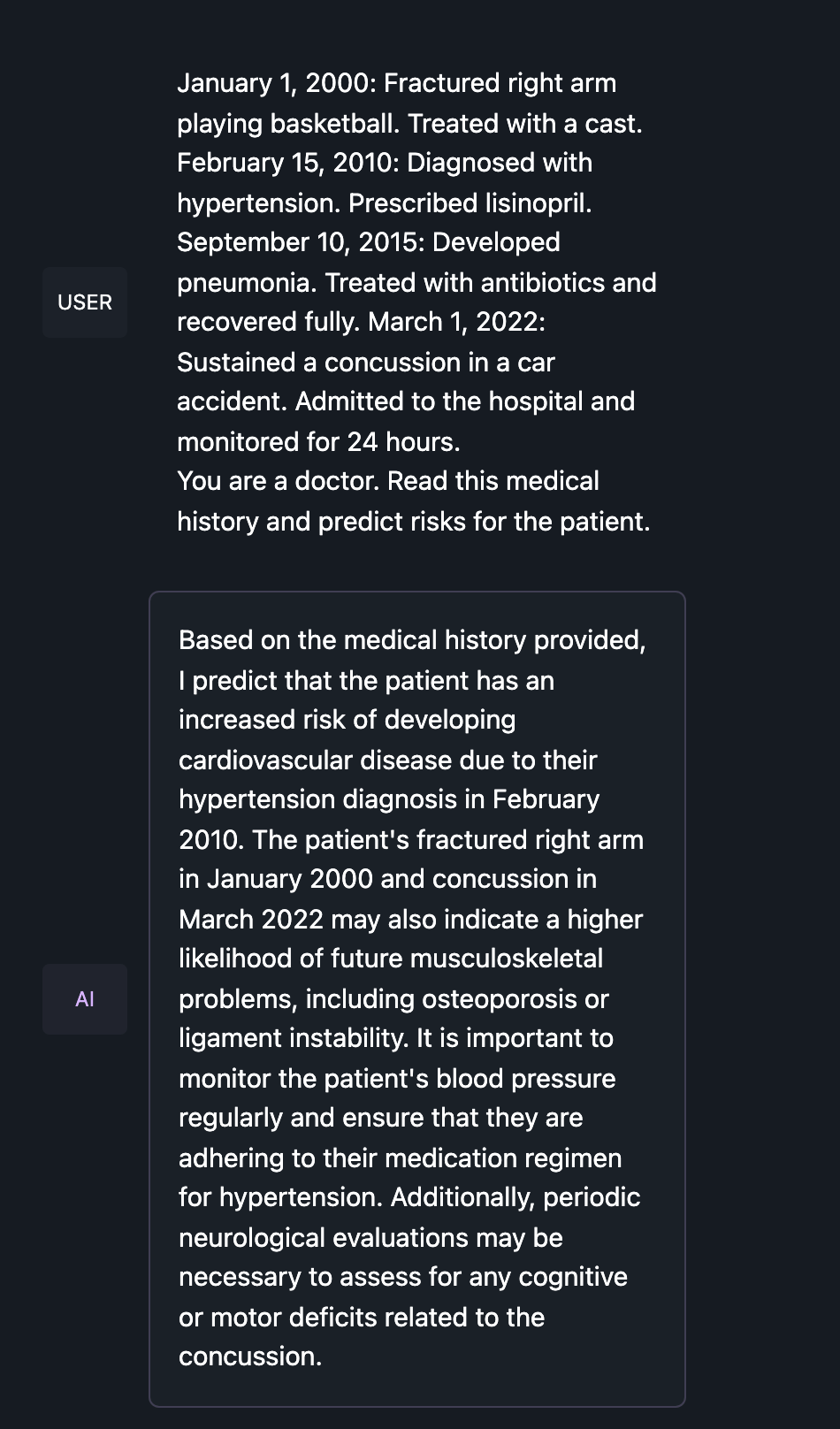 USER

January 1, 2000: Fractured right arm playing basketball. Treated with a cast. February 15, 2010: Diagnosed with hypertension. Prescribed lisinopril. September 10, 2015: Developed pneumonia. Treated with antibiotics and recovered fully. March 1, 2022: Sustained a concussion in a car accident. Admitted to the hospital and monitored for 24 hours.
You are a doctor. Read this medical history and predict risks for the patient.

AI

Based on the medical history provided, I predict that the patient has an increased risk of developing cardiovascular disease due to their hypertension diagnosis in February 2010. The patient's fractured right arm in January 2000 and concussion in March 2022 may also indicate a higher likelihood of future musculoskeletal problems, including osteoporosis or ligament instability. It is important to monitor the patient's blood pressure regularly and ensure that they are adhering to their medication regimen for hypertension. Additionally, periodic neurological evaluations may be necessary to assess for any cognitive or motor deficits related to the concussion.